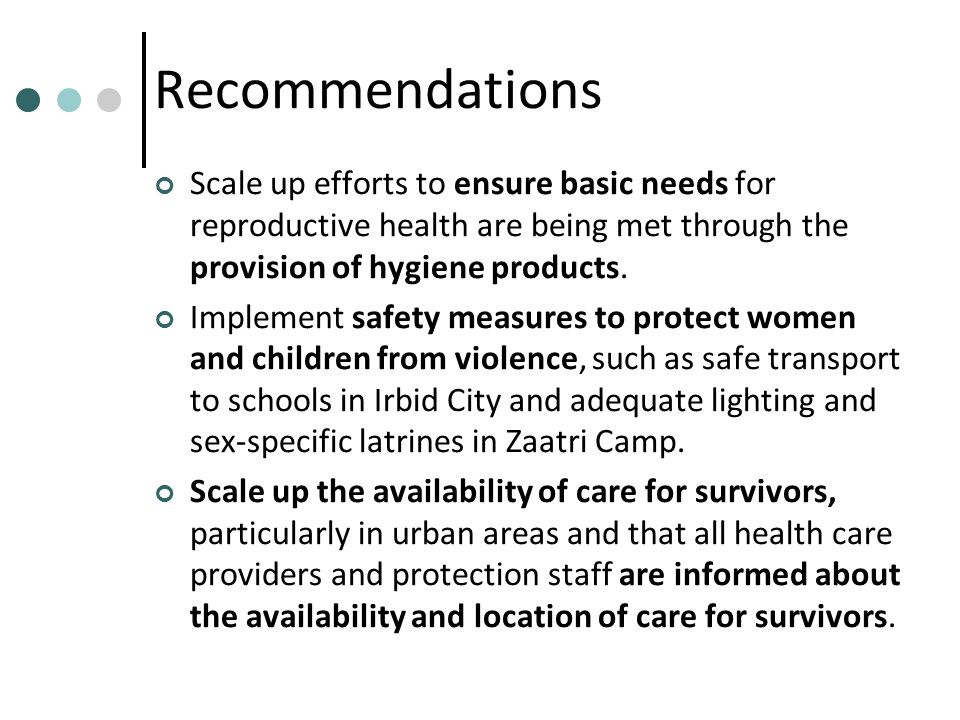 Recommendations

Scale up efforts to ensure basic needs for reproductive health are being met through the provision of hygiene products.

Implement safety measures to protect women and children from violence, such as safe transport to schools in Irbid City and adequate lighting and sex-specific latrines in Zaatri Camp.

Scale up the availability of care for survivors, particularly in urban areas and that all health care providers and protection staff are informed about the availability and location of care for survivors.